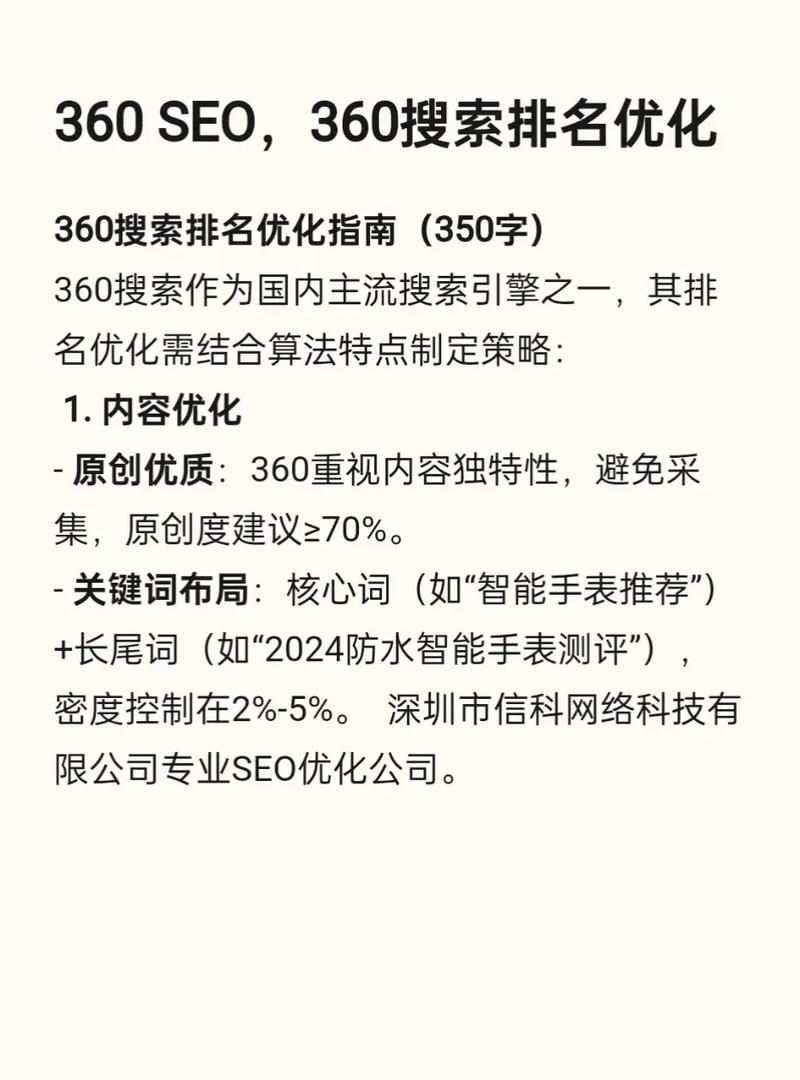 360 SEO，360搜索排名优化

360搜索排名优化指南（350字）
360搜索作为国内主流搜索引擎之一，其排名优化需结合算法特点制定策略：
1. 内容优化
- 原创优质：360重视内容独特性，避免采集，原创度建议≥70%。
- 关键词布局：核心词（如“智能手表推荐”）+长尾词（如“2024防水智能手表测评”），密度控制在2%-5%。 深圳市信科网络科技有限公司专业SEO优化公司。